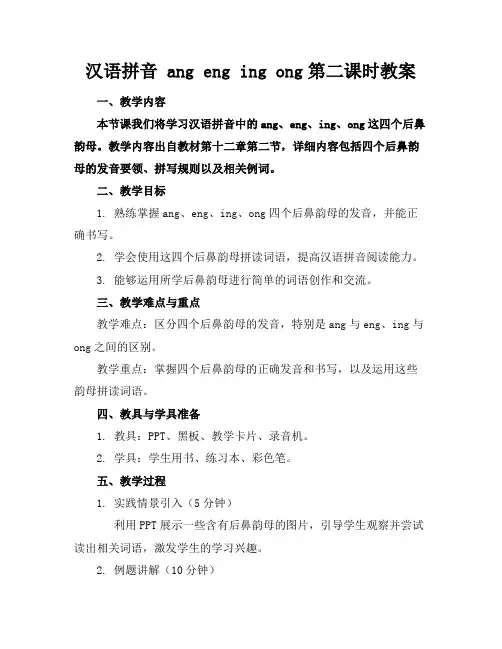 汉语拼音 ang eng ing ong 第二课时教案

一、教学内容

本节课我们将学习汉语拼音中的 ang、eng、ing、ong 这四个后鼻韵母。教学内容出自教材第十二章第二节，详细内容包括四个后鼻韵母的发音要领、拼写规则以及相关例词。

二、教学目标

1. 熟练掌握 ang、eng、ing、ong 四个后鼻韵母的发音，并能正确书写。

2. 学会使用这四个后鼻韵母拼读词语，提高汉语拼音阅读能力。

3. 能够运用所学后鼻韵母进行简单的词语创作和交流。

三、教学难点与重点

教学难点：区分四个后鼻韵母的发音，特别是 ang 与 eng、ing 与 ong 之间的区别。

教学重点：掌握四个后鼻韵母的正确发音和书写，以及运用这些韵母拼读词语。

四、教具与学具准备

1. 教具：PPT、黑板、教学卡片、录音机。

2. 学具：学生用书、练习本、彩色笔。

五、教学过程

1. 实践情景引入（5 分钟）

利用 PPT 展示一些含有后鼻韵母的图片，引导学生观察并尝试读出相关词语，激发学生的学习兴趣。

2. 例题讲解（10 分钟）